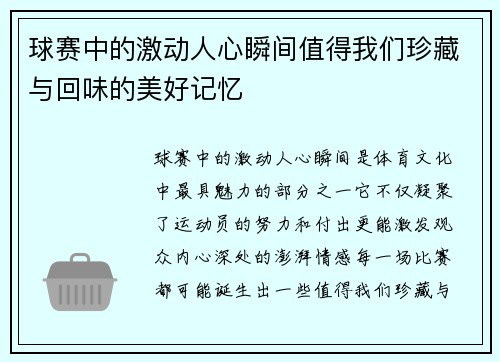 球赛中的激动人心瞬间值得我们珍藏与回味的美好记忆

球赛中的激动人心瞬间是体育文化中最具魅力的部分之一它不仅凝聚了运动员的努力和付出更能激发观众内心深处的澎湃情感每一场比赛都可能诞生出一些值得我们珍藏与